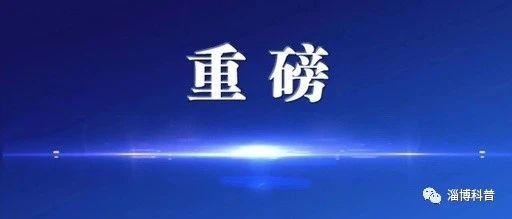 重磅

淄博科普